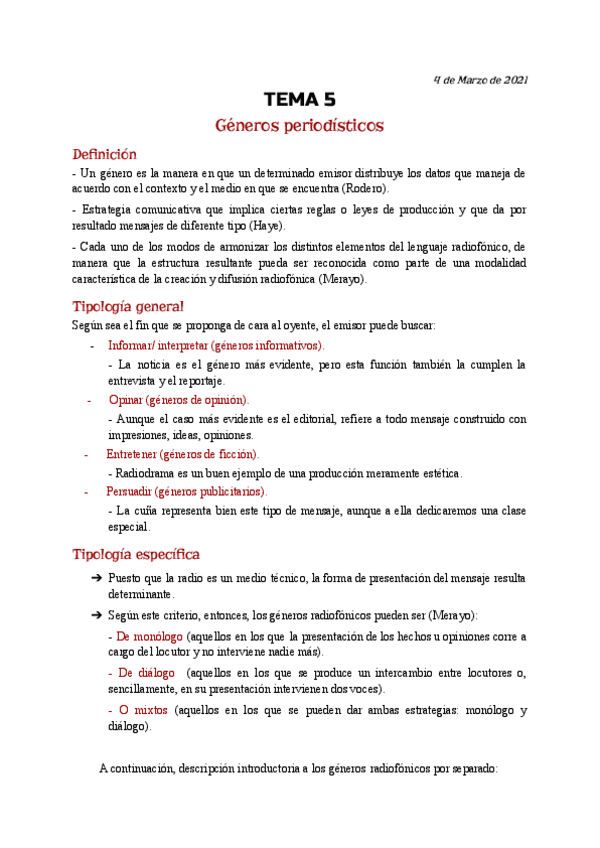 4 de Marzo de 2021

TEMA 5

Géneros periodísticos

Definición

- Un género es la manera en que un determinado emisor distribuye los datos que maneja de acuerdo con el contexto y el medio en que se encuentra (Rodero).

- Estrategia comunicativa que implica ciertas reglas o leyes de producción y que da por resultado mensajes de diferente tipo (Haye).

- Cada uno de los modos de armonizar los distintos elementos del lenguaje radiofónico, de manera que la estructura resultante pueda ser reconocida como parte de una modalidad característica de la creación y difusión radiofónica (Merayo).

Tipología general

Según sea el fin que se proponga de cara al oyente, el emisor puede buscar:

- Informar/ interpretar (géneros informativos).

- La noticia es el género más evidente, pero esta función también la cumplen la entrevista y el reportaje.

- Opinar (géneros de opinión).

- Aunque el caso más evidente es el editorial, refiere a todo mensaje construido con impresiones, ideas, opiniones.

- Entretener (géneros de ficción).

- Radiodrama es un buen ejemplo de una producción meramente estética.

- Persuadir (géneros publicitarios).

- La cuña representa bien este tipo de mensaje, aunque a ella dedicaremos una clase especial.

Tipología específica

➔ Puesto que la radio es un medio técnico, la forma de presentación del mensaje resulta determinante.

➔ Según este criterio, entonces, los géneros radiofónicos pueden ser (Merayo):

- De monólogo (aquellos en los que la presentación de los hechos u opiniones corre a cargo del locutor y no interviene nadie más).

- De diálogo (aquellos en los que se produce un intercambio entre locutores o, sencillamente, en su presentación intervienen dos voces).

- O mixtos (aquellos en los que se pueden dar ambas estrategias: monólogo y diálogo).

A continuación, descripción introductoria a los géneros radiofónicos por separado: